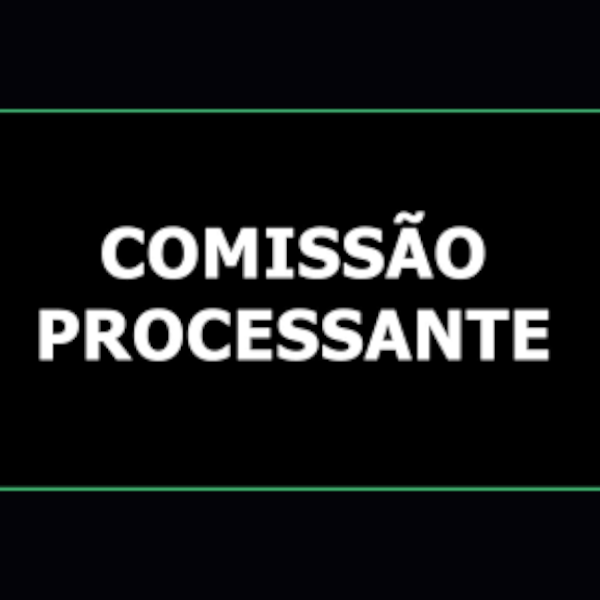 COMISSÃO
PROCESSANTE